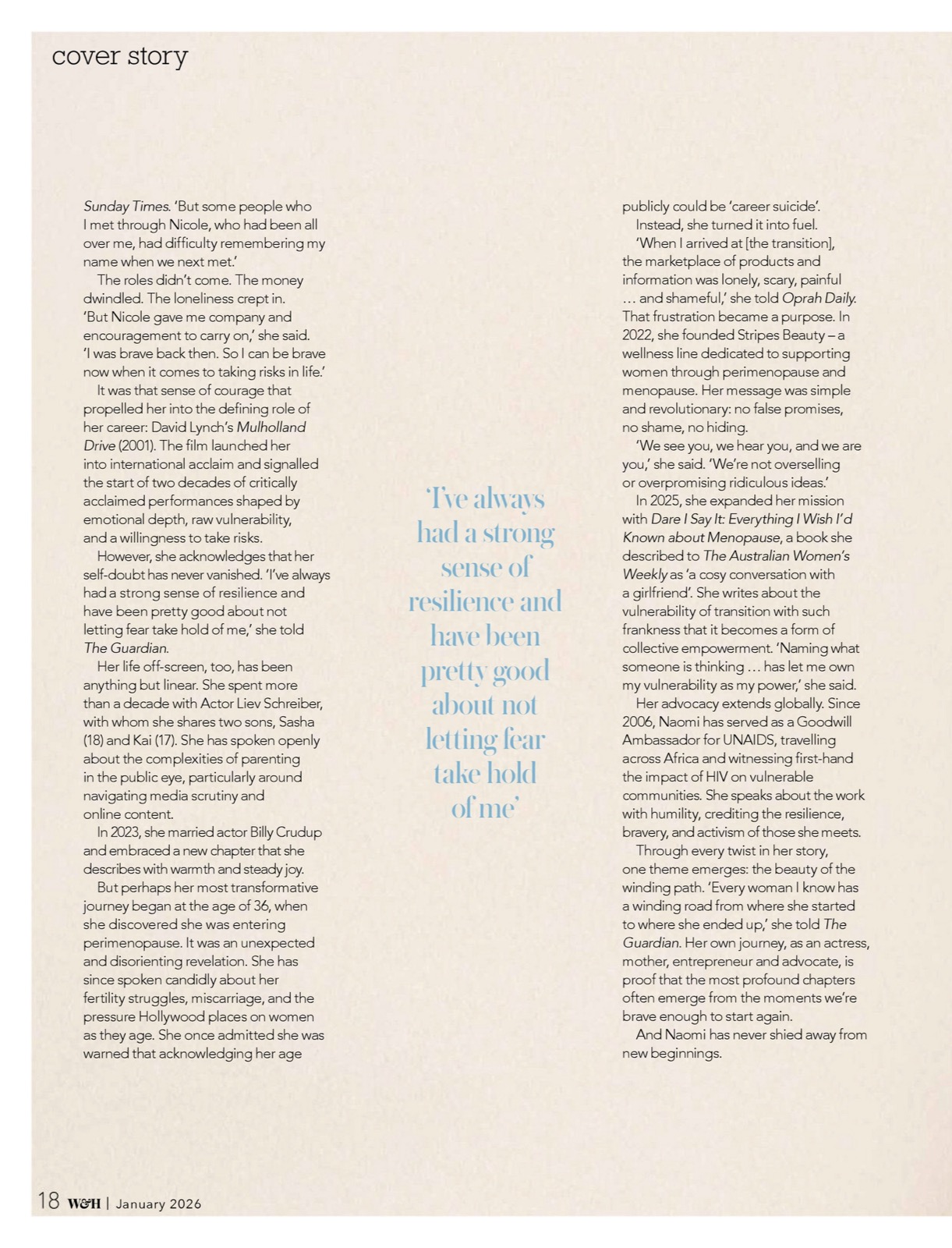 cover story

Sunday Times. 'But some people who I met through Nicole, who had been all over me, had difficulty remembering my name when we next met.'

The roles didn't come. The money dwindled. The loneliness crept in. 'But Nicole gave me company and encouragement to carry on,' she said. 'I was brave back then. So I can be brave now when it comes to taking risks in life.'

It was that sense of courage that propelled her into the defining role of her career: David Lynch's Mulholland Drive (2001). The film launched her into international acclaim and signalled the start of two decades of critically acclaimed performances shaped by emotional depth, raw vulnerability, and a willingness to take risks.

However, she acknowledges that her self-doubt has never vanished. 'I've always had a strong sense of resilience and have been pretty good about not letting fear take hold of me,' she told The Guardian.

Her life off-screen, too, has been anything but linear. She spent more than a decade with Actor Liev Schreiber, with whom she shares two sons, Sasha (18) and Kai (17). She has spoken openly about the complexities of parenting in the public eye, particularly around navigating media scrutiny and online content.

In 2023, she married actor Billy Crudup and embraced a new chapter that she describes with warmth and steady joy.

But perhaps her most transformative journey began at the age of 36, when she discovered she was entering perimenopause. It was an unexpected and disorienting revelation. She has since spoken candidly about her fertility struggles, miscarriage, and the pressure Hollywood places on women as they age. She once admitted she was warned that acknowledging her age

'I've always had a strong sense of resilience and have been pretty good about not letting fear take hold of me'

publicly could be 'career suicide'.

Instead, she turned it into fuel.

'When I arrived at [the transition], the marketplace of products and information was lonely, scary, painful … and shameful,' she told Oprah Daily. That frustration became a purpose. In 2022, she founded Stripes Beauty – a wellness line dedicated to supporting women through perimenopause and menopause. Her message was simple and revolutionary: no false promises, no shame, no hiding.

'We see you, we hear you, and we are you,' she said. 'We're not overselling or overpromising ridiculous ideas.'

In 2025, she expanded her mission with Dare I Say It: Everything I Wish I'd Known about Menopause, a book she described to The Australian Women's Weekly as 'a cosy conversation with a girlfriend'. She writes about the vulnerability of transition with such frankness that it becomes a form of collective empowerment. 'Naming what someone is thinking … has let me own my vulnerability as my power,' she said.

Her advocacy extends globally. Since 2006, Naomi has served as a Goodwill Ambassador for UNAIDS, travelling across Africa and witnessing first-hand the impact of HIV on vulnerable communities. She speaks about the work with humility, crediting the resilience, bravery, and activism of those she meets.

Through every twist in her story, one theme emerges: the beauty of the winding path. 'Every woman I know has a winding road from where she started to where she ended up,' she told The Guardian. Her own journey, as an actress, mother, entrepreneur and advocate, is proof that the most profound chapters often emerge from the moments we're brave enough to start again.

And Naomi has never shied away from new beginnings.

18 W&H | January 2026